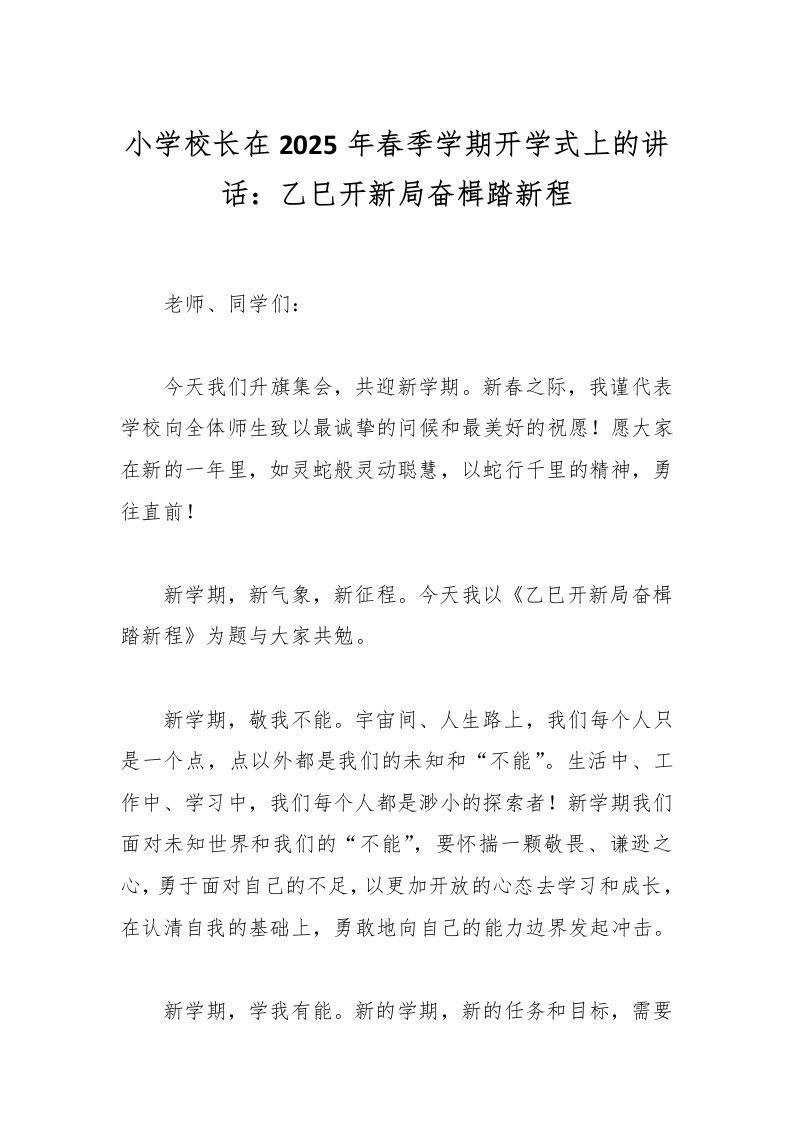 小学校长在2025年春季学期开学式上的讲话：乙巳开新局奋楫踏新程

老师、同学们：

今天我们升旗集会，共迎新学期。新春之际，我谨代表学校向全体师生致以最诚挚的问候和最美好的祝愿！愿大家在新的一年里，如灵蛇般灵动聪慧，以蛇行千里的精神，勇往直前！

新学期，新气象，新征程。今天我以《乙巳开新局奋楫踏新程》为题与大家共勉。

新学期，敬我不能。宇宙间、人生路上，我们每个人只是一个点，点以外都是我们的未知和“不能”。生活中、工作中、学习中，我们每个人都是渺小的探索者！新学期我们面对未知世界和我们的“不能”，要怀揣一颗敬畏、谦逊之心，勇于面对自己的不足，以更加开放的心态去学习和成长，在认清自我的基础上，勇敢地向自己的能力边界发起冲击。

新学期，学我有能。新的学期，新的任务和目标，需要